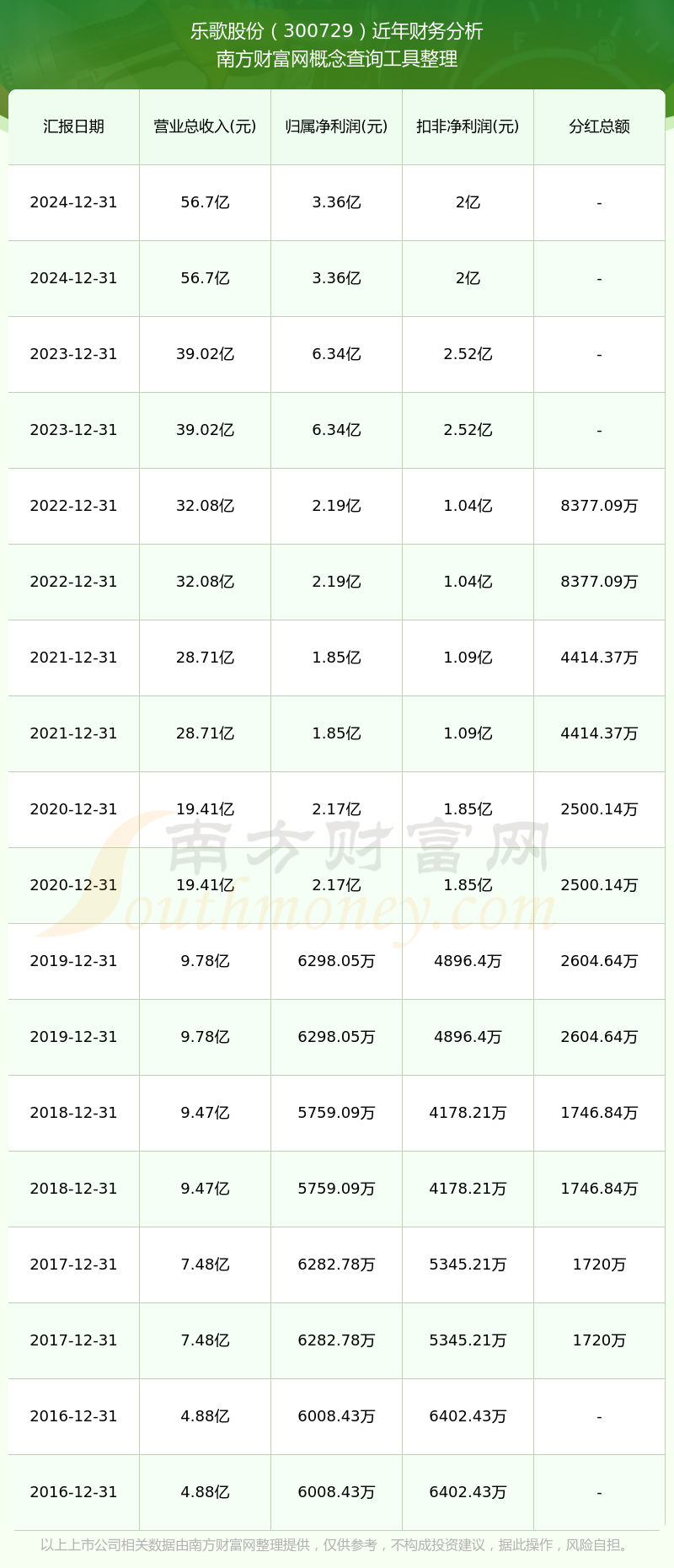 乐歌股份（300729）近年财务分析
南方财富网概念查询工具整理

| 汇报日期 | 营业总收入(元) | 归属净利润(元) | 扣非净利润(元) | 分红总额 |
|---|---|---|---|---|
| 2024-12-31 | 56.7亿 | 3.36亿 | 2亿 | - |
| 2024-12-31 | 56.7亿 | 3.36亿 | 2亿 | - |
| 2023-12-31 | 39.02亿 | 6.34亿 | 2.52亿 | - |
| 2023-12-31 | 39.02亿 | 6.34亿 | 2.52亿 | - |
| 2022-12-31 | 32.08亿 | 2.19亿 | 1.04亿 | 8377.09万 |
| 2022-12-31 | 32.08亿 | 2.19亿 | 1.04亿 | 8377.09万 |
| 2021-12-31 | 28.71亿 | 1.85亿 | 1.09亿 | 4414.37万 |
| 2021-12-31 | 28.71亿 | 1.85亿 | 1.09亿 | 4414.37万 |
| 2020-12-31 | 19.41亿 | 2.17亿 | 1.85亿 | 2500.14万 |
| 2020-12-31 | 19.41亿 | 2.17亿 | 1.85亿 | 2500.14万 |
| 2019-12-31 | 9.78亿 | 6298.05万 | 4896.4万 | 2604.64万 |
| 2019-12-31 | 9.78亿 | 6298.05万 | 4896.4万 | 2604.64万 |
| 2018-12-31 | 9.47亿 | 5759.09万 | 4178.21万 | 1746.84万 |
| 2018-12-31 | 9.47亿 | 5759.09万 | 4178.21万 | 1746.84万 |
| 2017-12-31 | 7.48亿 | 6282.78万 | 5345.21万 | 1720万 |
| 2017-12-31 | 7.48亿 | 6282.78万 | 5345.21万 | 1720万 |
| 2016-12-31 | 4.88亿 | 6008.43万 | 6402.43万 | - |
| 2016-12-31 | 4.88亿 | 6008.43万 | 6402.43万 | - |

南方财富网
Southmoney.com

以上上市公司相关数据由南方财富网整理提供，仅供参考，不构成投资建议，据此操作，风险自担。